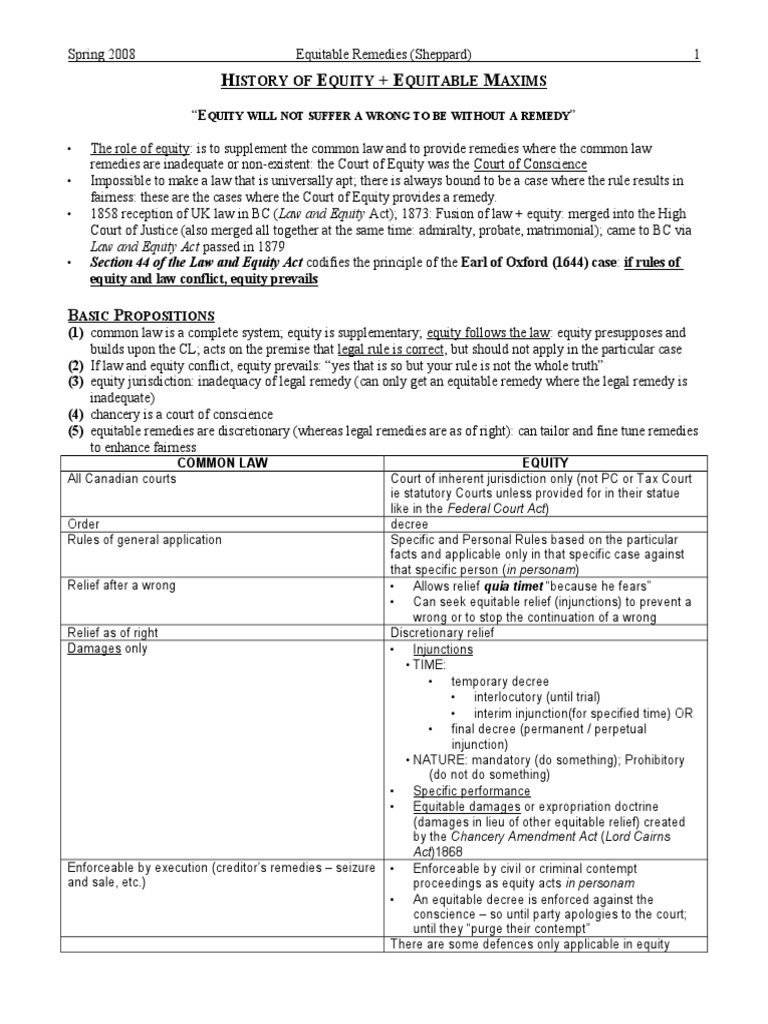 Spring 2008 Equitable Remedies (Sheppard) 1

HISTORY OF EQUITY + EQUITABLE MAXIMS

"EQUITY WILL NOT SUFFER A WRONG TO BE WITHOUT A REMEDY"

• The role of equity: is to supplement the common law and to provide remedies where the common law remedies are inadequate or non-existent: the Court of Equity was the Court of Conscience
• Impossible to make a law that is universally apt; there is always bound to be a case where the rule results in fairness: these are the cases where the Court of Equity provides a remedy.
• 1858 reception of UK law in BC (Law and Equity Act); 1873: Fusion of law + equity: merged into the High Court of Justice (also merged all together at the same time: admiralty, probate, matrimonial); came to BC via Law and Equity Act passed in 1879
• Section 44 of the Law and Equity Act codifies the principle of the Earl of Oxford (1644) case: if rules of equity and law conflict, equity prevails

BASIC PROPOSITIONS
(1) common law is a complete system; equity is supplementary; equity follows the law: equity presupposes and builds upon the CL; acts on the premise that legal rule is correct, but should not apply in the particular case
(2) If law and equity conflict, equity prevails: "yes that is so but your rule is not the whole truth"
(3) equity jurisdiction: inadequacy of legal remedy (can only get an equitable remedy where the legal remedy is inadequate)
(4) chancery is a court of conscience
(5) equitable remedies are discretionary (whereas legal remedies are as of right): can tailor and fine tune remedies to enhance fairness

| COMMON LAW | EQUITY |
|---|---|
| All Canadian courts | Court of inherent jurisdiction only (not PC or Tax Court ie statutory Courts unless provided for in their statue like in the Federal Court Act) |
| Order | decree |
| Rules of general application | Specific and Personal Rules based on the particular facts and applicable only in that specific case against that specific person (in personam) |
| Relief after a wrong | • Allows relief quia timet "because he fears" • Can seek equitable relief (injunctions) to prevent a wrong or to stop the continuation of a wrong |
| Relief as of right | Discretionary relief |
| Damages only | • Injunctions • TIME: • temporary decree • interlocutory (until trial) • interim injunction(for specified time) OR • final decree (permanent / perpetual injunction) • NATURE: mandatory (do something); Prohibitory (do not do something) • Specific performance • Equitable damages or expropriation doctrine (damages in lieu of other equitable relief) created by the Chancery Amendment Act (Lord Cairns Act)1868 |
| Enforceable by execution (creditor's remedies – seizure and sale, etc.) | • Enforceable by civil or criminal contempt proceedings as equity acts in personam • An equitable decree is enforced against the conscience – so until party apologies to the court; until they "purge their contempt" |
|  | There are some defences only applicable in equity |